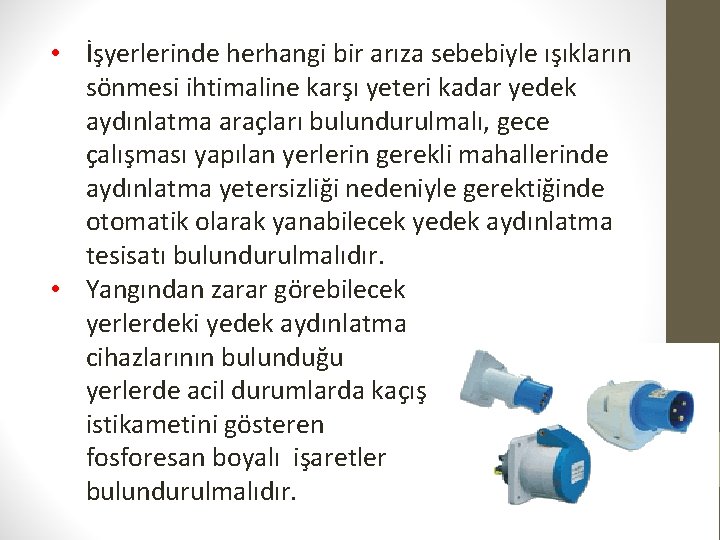 • İşyerlerinde herhangi bir arıza sebebiyle ışıkların sönmesi ihtimaline karşı yeteri kadar yedek aydınlatma araçları bulundurulmalı, gece çalışması yapılan yerlerin gerekli mahallerinde aydınlatma yetersizliği nedeniyle gerektiğinde otomatik olarak yanabilecek yedek aydınlatma tesisatı bulundurulmalıdır.

• Yangından zarar görebilecek yerlerdeki yedek aydınlatma cihazlarının bulunduğu yerlerde acil durumlarda kaçış istikametini gösteren fosforesan boyalı işaretler bulundurulmalıdır.